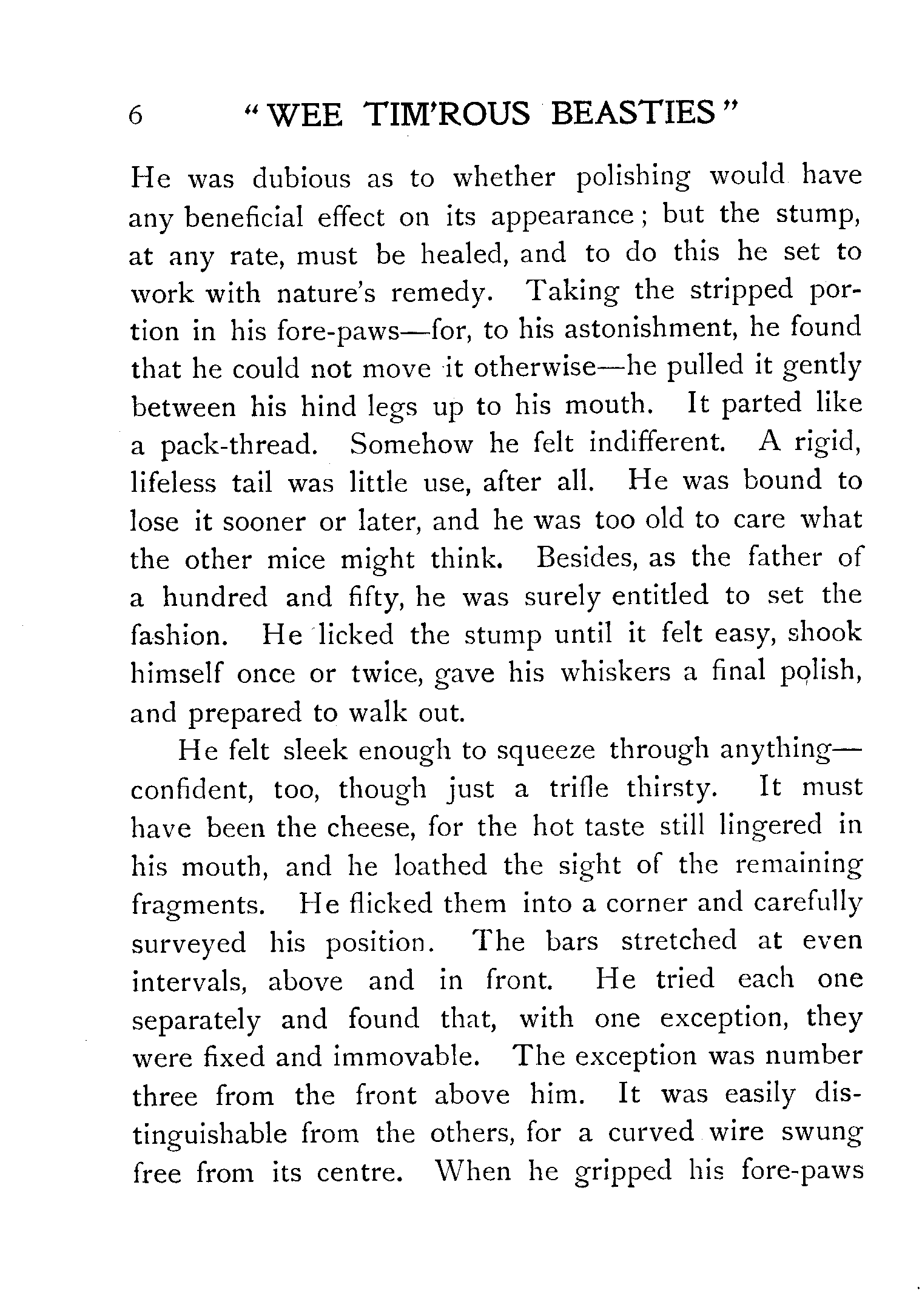 6 "WEE TIM'ROUS BEASTIES"

He was dubious as to whether polishing would have any beneficial effect on its appearance; but the stump, at any rate, must be healed, and to do this he set to work with nature's remedy. Taking the stripped portion in his fore-paws—for, to his astonishment, he found that he could not move it otherwise—he pulled it gently between his hind legs up to his mouth. It parted like a pack-thread. Somehow he felt indifferent. A rigid, lifeless tail was little use, after all. He was bound to lose it sooner or later, and he was too old to care what the other mice might think. Besides, as the father of a hundred and fifty, he was surely entitled to set the fashion. He licked the stump until it felt easy, shook himself once or twice, gave his whiskers a final polish, and prepared to walk out.

He felt sleek enough to squeeze through anything—confident, too, though just a trifle thirsty. It must have been the cheese, for the hot taste still lingered in his mouth, and he loathed the sight of the remaining fragments. He flicked them into a corner and carefully surveyed his position. The bars stretched at even intervals, above and in front. He tried each one separately and found that, with one exception, they were fixed and immovable. The exception was number three from the front above him. It was easily distinguishable from the others, for a curved wire swung free from its centre. When he gripped his fore-paws